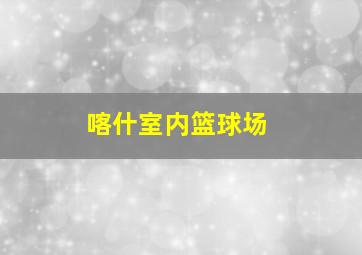 喀什室内篮球场